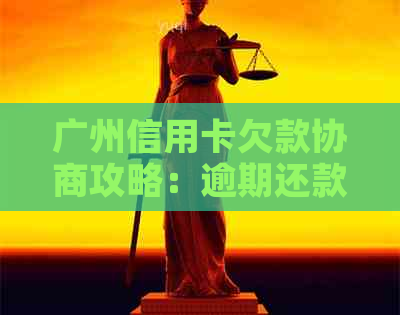 广州信用卡欠款协商攻略：逾期还款